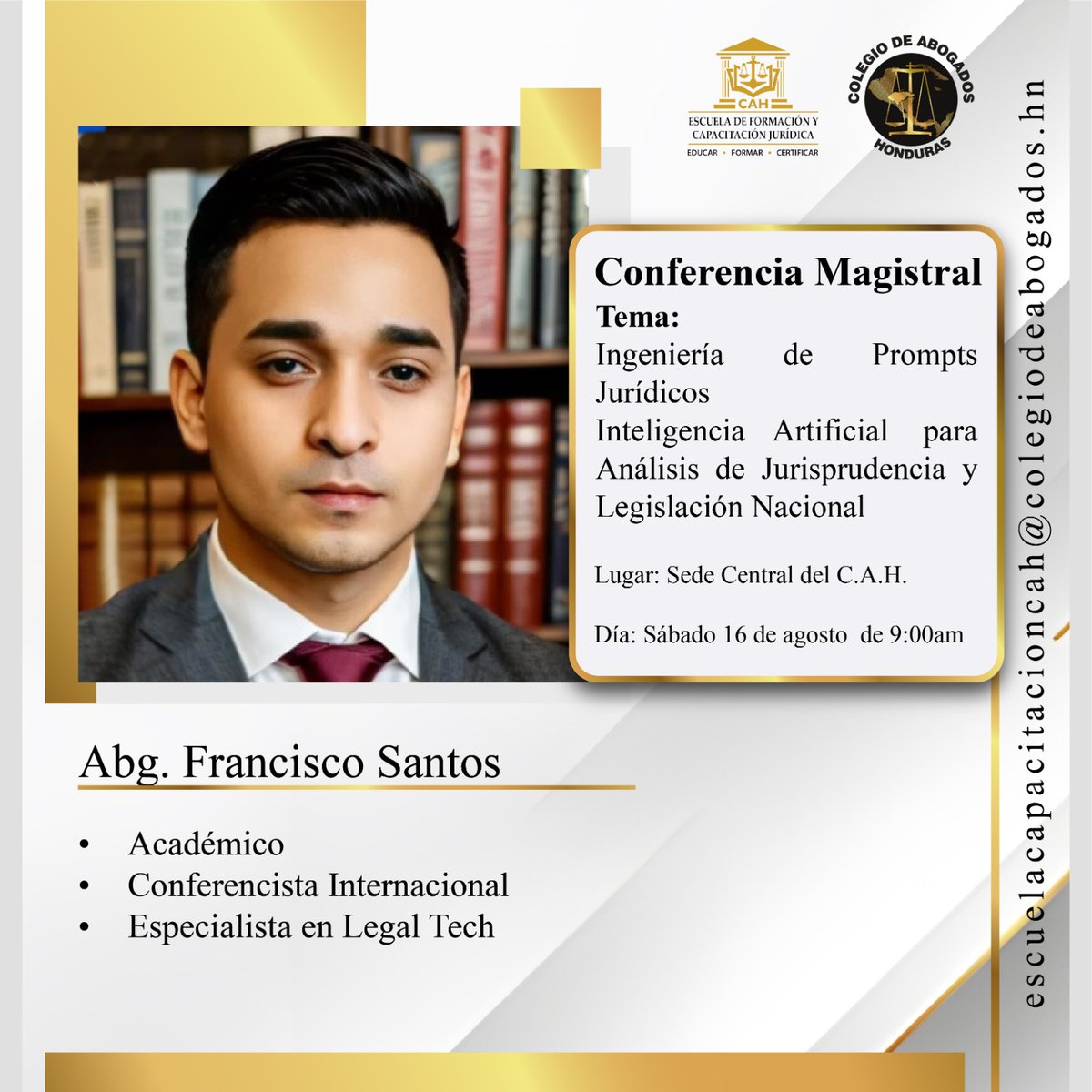 CAH
ESCUELA DE FORMACIÓN Y CAPACITACIÓN JURÍDICA
EDUCAR • FORMAR • CERTIFICAR

COLEGIO DE ABOGADOS
HONDURAS

Conferencia Magistral
Tema:
Ingeniería de Prompts Jurídicos
Inteligencia Artificial para Análisis de Jurisprudencia y Legislación Nacional

Lugar: Sede Central del C.A.H.

Día: Sábado 16 de agosto de 9:00am

Abg. Francisco Santos

• Académico
• Conferencista Internacional
• Especialista en Legal Tech

escuelacapacitacioncah@colegiodeabogados.hn